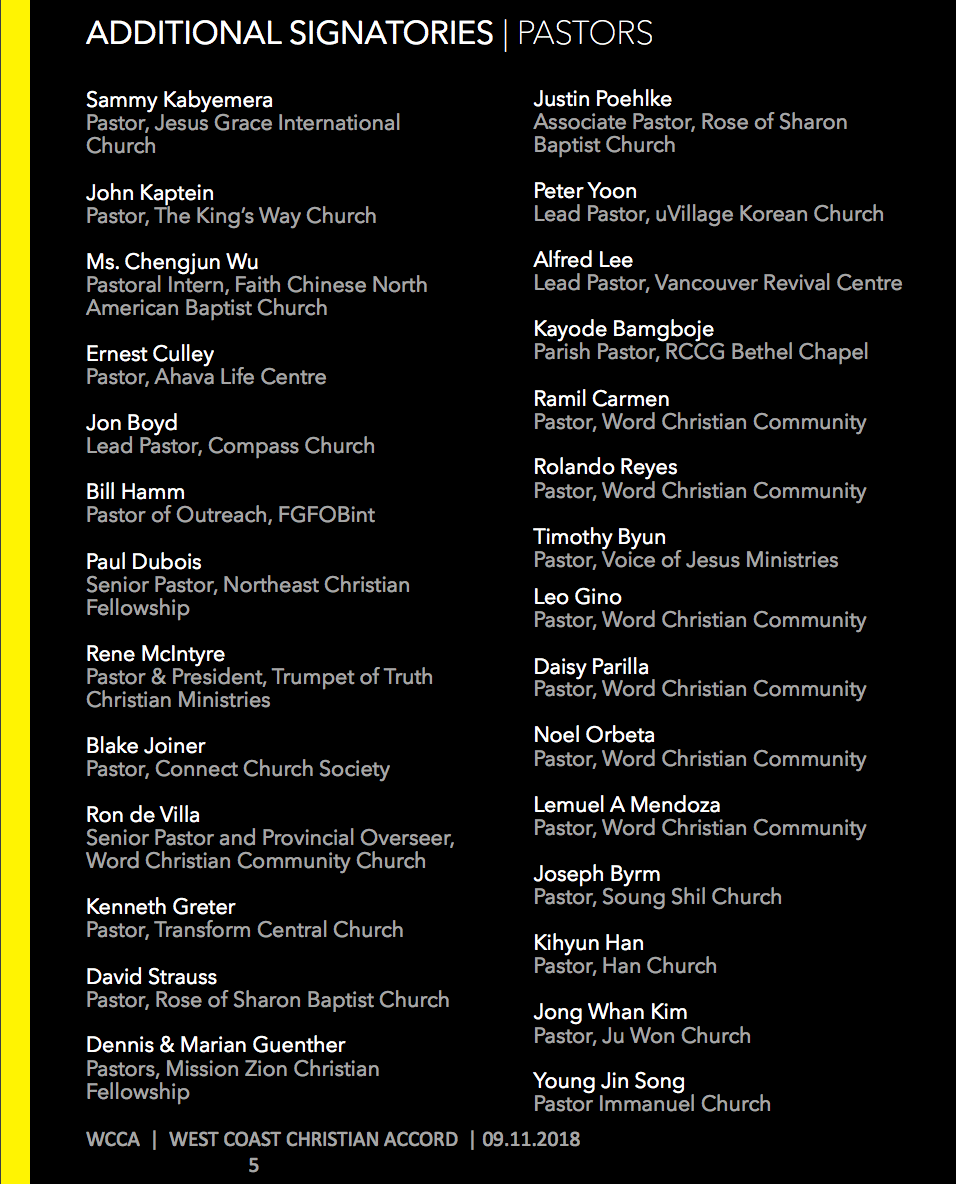 ADDITIONAL SIGNATORIES | PASTORS

Sammy Kabyemera
Pastor, Jesus Grace International Church

John Kaptein
Pastor, The King's Way Church

Ms. Chengjun Wu
Pastoral Intern, Faith Chinese North American Baptist Church

Ernest Culley
Pastor, Ahava Life Centre

Jon Boyd
Lead Pastor, Compass Church

Bill Hamm
Pastor of Outreach, FGFOBint

Paul Dubois
Senior Pastor, Northeast Christian Fellowship

Rene McIntyre
Pastor & President, Trumpet of Truth Christian Ministries

Blake Joiner
Pastor, Connect Church Society

Ron de Villa
Senior Pastor and Provincial Overseer, Word Christian Community Church

Kenneth Greter
Pastor, Transform Central Church

David Strauss
Pastor, Rose of Sharon Baptist Church

Dennis & Marian Guenther
Pastors, Mission Zion Christian Fellowship

Justin Poehlke
Associate Pastor, Rose of Sharon Baptist Church

Peter Yoon
Lead Pastor, uVillage Korean Church

Alfred Lee
Lead Pastor, Vancouver Revival Centre

Kayode Bamgboje
Parish Pastor, RCCG Bethel Chapel

Ramil Carmen
Pastor, Word Christian Community

Rolando Reyes
Pastor, Word Christian Community

Timothy Byun
Pastor, Voice of Jesus Ministries

Leo Gino
Pastor, Word Christian Community

Daisy Parilla
Pastor, Word Christian Community

Noel Orbeta
Pastor, Word Christian Community

Lemuel A Mendoza
Pastor, Word Christian Community

Joseph Byrm
Pastor, Soung Shil Church

Kihyun Han
Pastor, Han Church

Jong Whan Kim
Pastor, Ju Won Church

Young Jin Song
Pastor Immanuel Church

WCCA | WEST COAST CHRISTIAN ACCORD | 09.11.2018
5